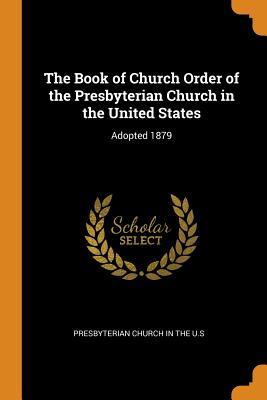 The Book of Church Order of the Presbyterian Church in the United States

Adopted 1879

Scholar
SELECT

PRESBYTERIAN CHURCH IN THE U.S